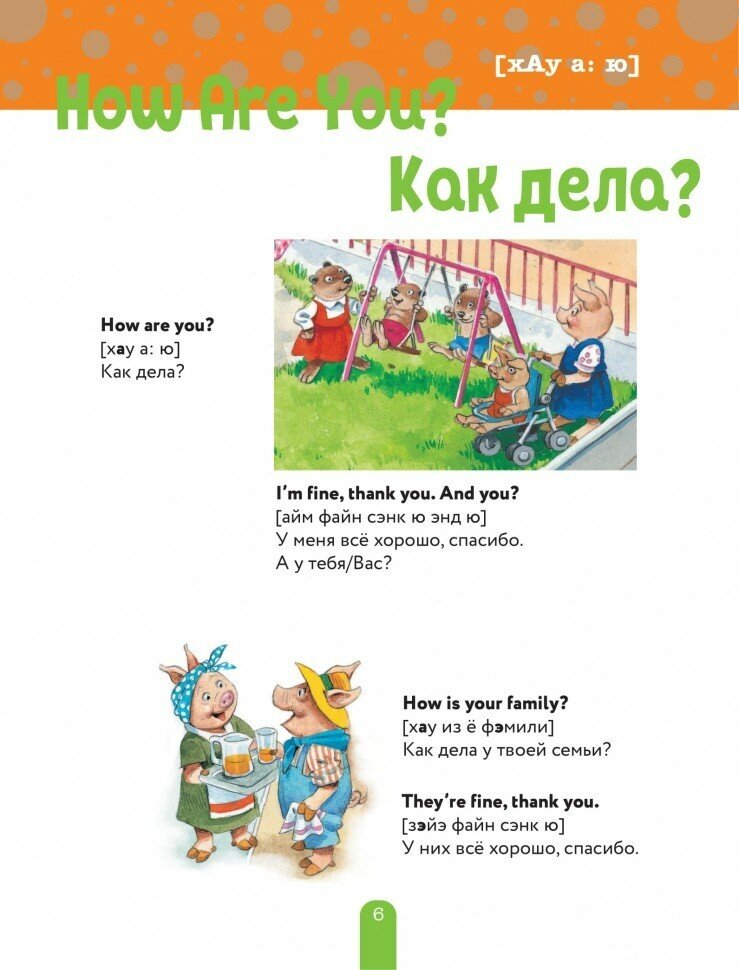 [хАу а: ю]

How Are You?

Как дела?

How are you?
[хау а: ю]
Как дела?

I'm fine, thank you. And you?
[айм файн сэнк ю энд ю]
У меня всё хорошо, спасибо.
А у тебя/Вас?

How is your family?
[хау из ё фэмили]
Как дела у твоей семьи?

They're fine, thank you.
[зэйэ файн сэнк ю]
У них всё хорошо, спасибо.

6